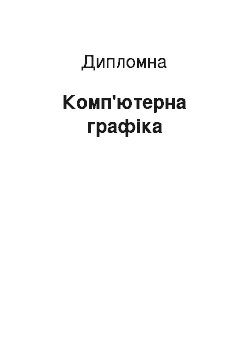 Дипломна

Комп'ютерна графіка